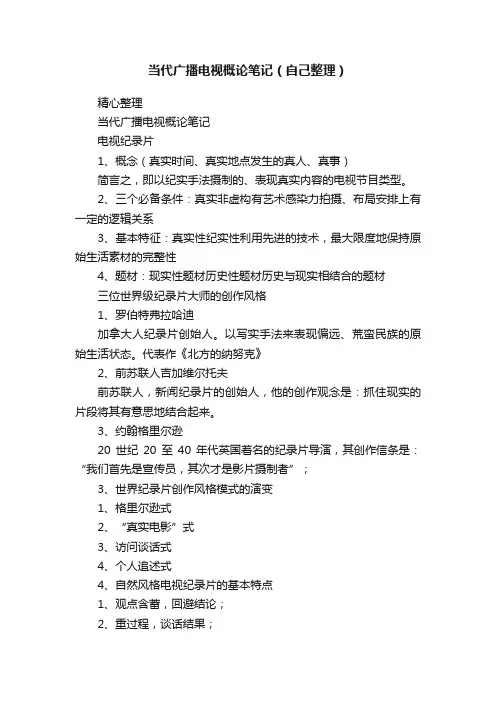 当代广播电视概论笔记（自己整理）

精心整理

当代广播电视概论笔记

电视纪录片

1、概念（真实时间、真实地点发生的真人、真事）

简言之，即以纪实手法摄制的、表现真实内容的电视节目类型。

2、三个必备条件：真实非虚构有艺术感染力拍摄、布局安排上有一定的逻辑关系

3、基本特征：真实性纪实性利用先进的技术，最大限度地保持原始生活素材的完整性

4、题材：现实性题材历史性题材历史与现实相结合的题材

三位世界级纪录片大师的创作风格

1、罗伯特弗拉哈迪

加拿大人纪录片创始人。以写实手法来表现偏远、荒蛮民族的原始生活状态。代表作《北方的纳努克》

2、前苏联人吉加维尔托夫

前苏联人，新闻纪录片的创始人，他的创作观念是：抓住现实的片段将其有意思地结合起来。

3、约翰格里尔逊

20 世纪 20 至 40 年代英国著名的纪录片导演，其创作信条是：“我们首先是宣传员，其次才是影片摄制者”；

3、世界纪录片创作风格模式的演变

1、格里尔逊式

2、“真实电影”式

3、访问谈话式

4、个人追述式

4、自然风格电视纪录片的基本特点

1、观点含蓄，回避结论；

2、重过程，谈话结果；